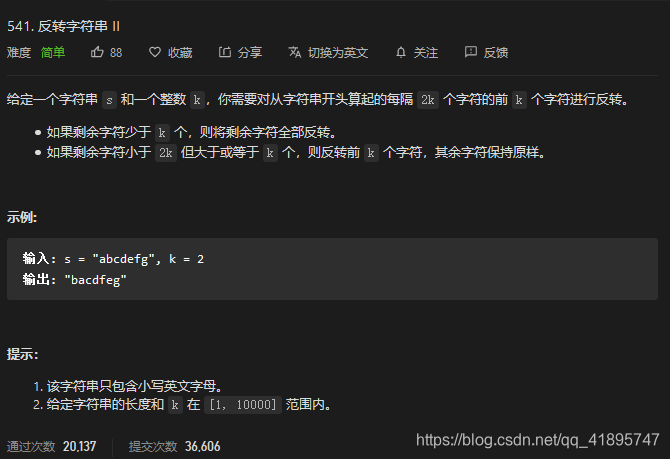 541. 反转字符串 II

难度 简单 88 收藏 分享 切换为英文 关注 反馈

给定一个字符串 s 和一个整数 k，你需要对从字符串开头算起的每隔 2k 个字符的前 k 个字符进行反转。

- 如果剩余字符少于 k 个，则将剩余字符全部反转。
- 如果剩余字符小于 2k 但大于或等于 k 个，则反转前 k 个字符，其余字符保持原样。

示例:

输入: s = "abcdefg", k = 2
输出: "bacdfeg"

提示:

1. 该字符串只包含小写英文字母。
2. 给定字符串的长度和 k 在 [1, 10000] 范围内。

通过次数 20,137 提交次数 36,606

https://blog.csdn.net/qq_41895747